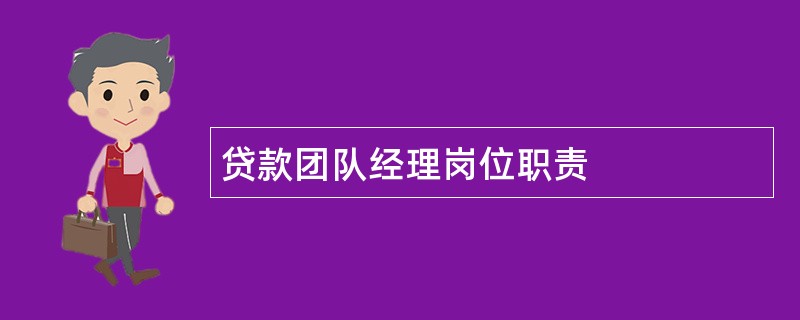 贷款团队经理岗位职责